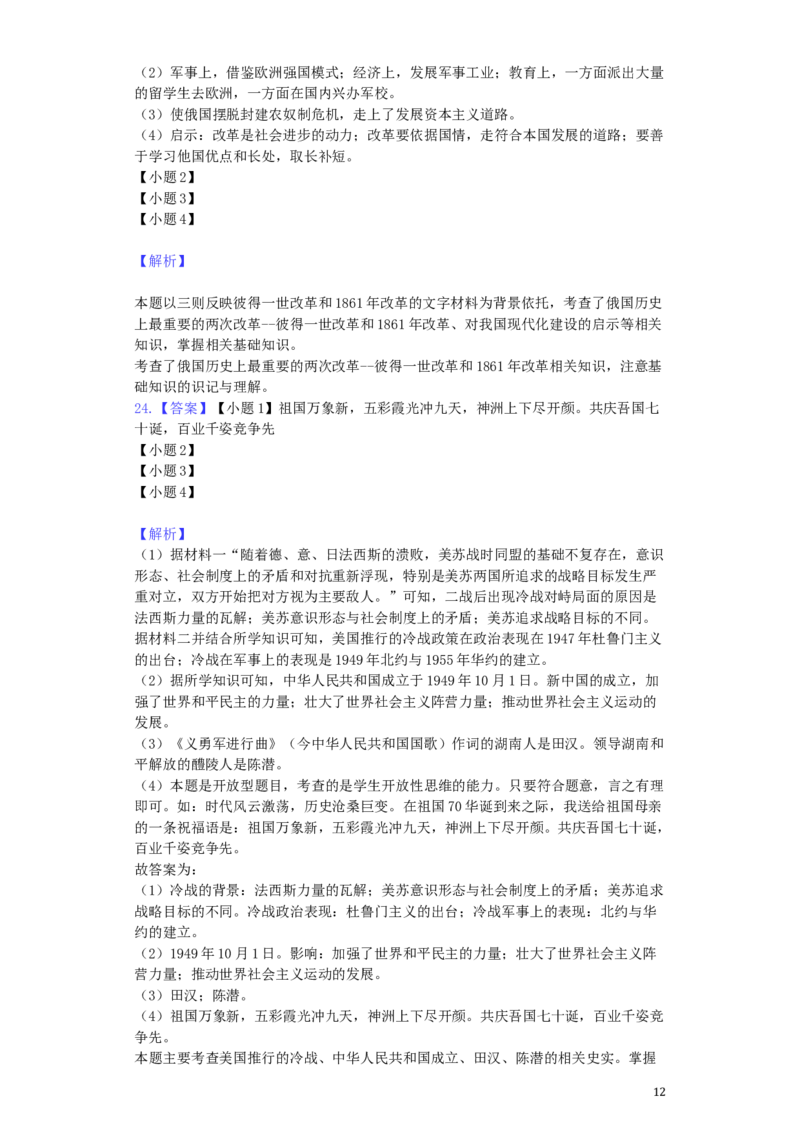 （2）军事上，借鉴欧洲强国模式；经济上，发展军事工业；教育上，一方面派出大量的留学生去欧洲，一方面在国内兴办军校。
（3）使俄国摆脱封建农奴制危机，走上了发展资本主义道路。
（4）启示：改革是社会进步的动力；改革要依据国情，走符合本国发展的道路；要善于学习他国优点和长处，取长补短。
【小题2】
【小题3】
【小题4】

【解析】

本题以三则反映彼得一世改革和1861年改革的文字材料为背景依托，考查了俄国历史上最重要的两次改革--彼得一世改革和1861年改革、对我国现代化建设的启示等相关知识，掌握相关基础知识。
考查了俄国历史上最重要的两次改革--彼得一世改革和1861年改革相关知识，注意基础知识的识记与理解。

24.【答案】【小题1】祖国万象新，五彩霞光冲九天，神洲上下尽开颜。共庆吾国七十诞，百业千姿竞争先
【小题2】
【小题3】
【小题4】

【解析】
（1）据材料一“随着德、意、日法西斯的溃败，美苏战时同盟的基础不复存在，意识形态、社会制度上的矛盾和对抗重新浮现，特别是美苏两国所追求的战略目标发生严重对立，双方开始把对方视为主要敌人。”可知，二战后出现冷战对峙局面的原因是法西斯力量的瓦解；美苏意识形态与社会制度上的矛盾；美苏追求战略目标的不同。据材料二并结合所学知识可知，美国推行的冷战政策在政治表现在1947年杜鲁门主义的出台；冷战在军事上的表现是1949年北约与1955年华约的建立。
（2）据所学知识可知，中华人民共和国成立于1949年10月1日。新中国的成立，加强了世界和平民主的力量；壮大了世界社会主义阵营力量；推动世界社会主义运动的发展。
（3）《义勇军进行曲》（今中华人民共和国国歌）作词的湖南人是田汉。领导湖南和平解放的醴陵人是陈潜。
（4）本题是开放型题目，考查的是学生开放性思维的能力。只要符合题意，言之有理即可。如：时代风云激荡，历史沧桑巨变。在祖国70华诞到来之际，我送给祖国母亲的一条祝福语是：祖国万象新，五彩霞光冲九天，神洲上下尽开颜。共庆吾国七十诞，百业千姿竞争先。
故答案为：
（1）冷战的背景：法西斯力量的瓦解；美苏意识形态与社会制度上的矛盾；美苏追求战略目标的不同。冷战政治表现：杜鲁门主义的出台；冷战军事上的表现：北约与华约的建立。
（2）1949年10月1日。影响：加强了世界和平民主的力量；壮大了世界社会主义阵营力量；推动世界社会主义运动的发展。
（3）田汉；陈潜。
（4）祖国万象新，五彩霞光冲九天，神洲上下尽开颜。共庆吾国七十诞，百业千姿竞争先。
本题主要考查美国推行的冷战、中华人民共和国成立、田汉、陈潜的相关史实。掌握

12